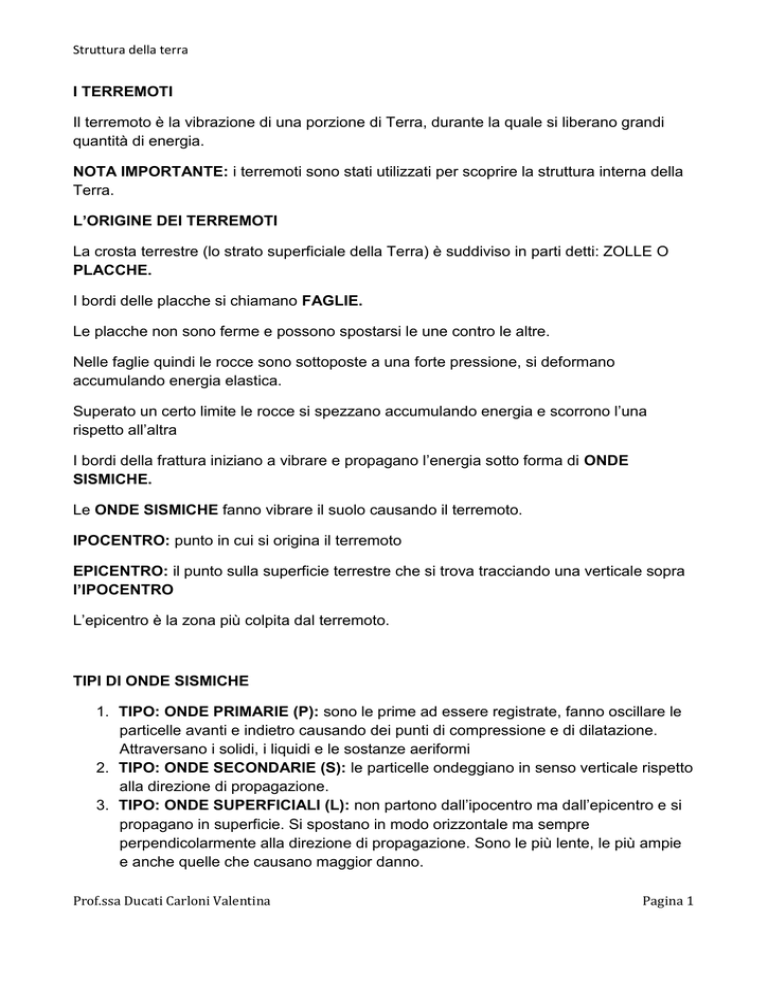 Struttura della terra

I TERREMOTI

Il terremoto è la vibrazione di una porzione di Terra, durante la quale si liberano grandi quantità di energia.

NOTA IMPORTANTE: i terremoti sono stati utilizzati per scoprire la struttura interna della Terra.

L'ORIGINE DEI TERREMOTI

La crosta terrestre (lo strato superficiale della Terra) è suddiviso in parti detti: ZOLLE O PLACCHE.

I bordi delle placche si chiamano FAGLIE.

Le placche non sono ferme e possono spostarsi le une contro le altre.

Nelle faglie quindi le rocce sono sottoposte a una forte pressione, si deformano accumulando energia elastica.

Superato un certo limite le rocce si spezzano accumulando energia e scorrono l'una rispetto all'altra

I bordi della frattura iniziano a vibrare e propagano l'energia sotto forma di ONDE SISMICHE.

Le ONDE SISMICHE fanno vibrare il suolo causando il terremoto.

IPOCENTRO: punto in cui si origina il terremoto

EPICENTRO: il punto sulla superficie terrestre che si trova tracciando una verticale sopra l'IPOCENTRO

L'epicentro è la zona più colpita dal terremoto.

TIPI DI ONDE SISMICHE

1. TIPO: ONDE PRIMARIE (P): sono le prime ad essere registrate, fanno oscillare le particelle avanti e indietro causando dei punti di compressione e di dilatazione. Attraversano i solidi, i liquidi e le sostanze aeriformi
2. TIPO: ONDE SECONDARIE (S): le particelle ondeggiano in senso verticale rispetto alla direzione di propagazione.
3. TIPO: ONDE SUPERFICIALI (L): non partono dall'ipocentro ma dall'epicentro e si propagano in superficie. Si spostano in modo orizzontale ma sempre perpendicolarmente alla direzione di propagazione. Sono le più lente, le più ampie e anche quelle che causano maggior danno.

Prof.ssa Ducati Carloni Valentina

Pagina 1